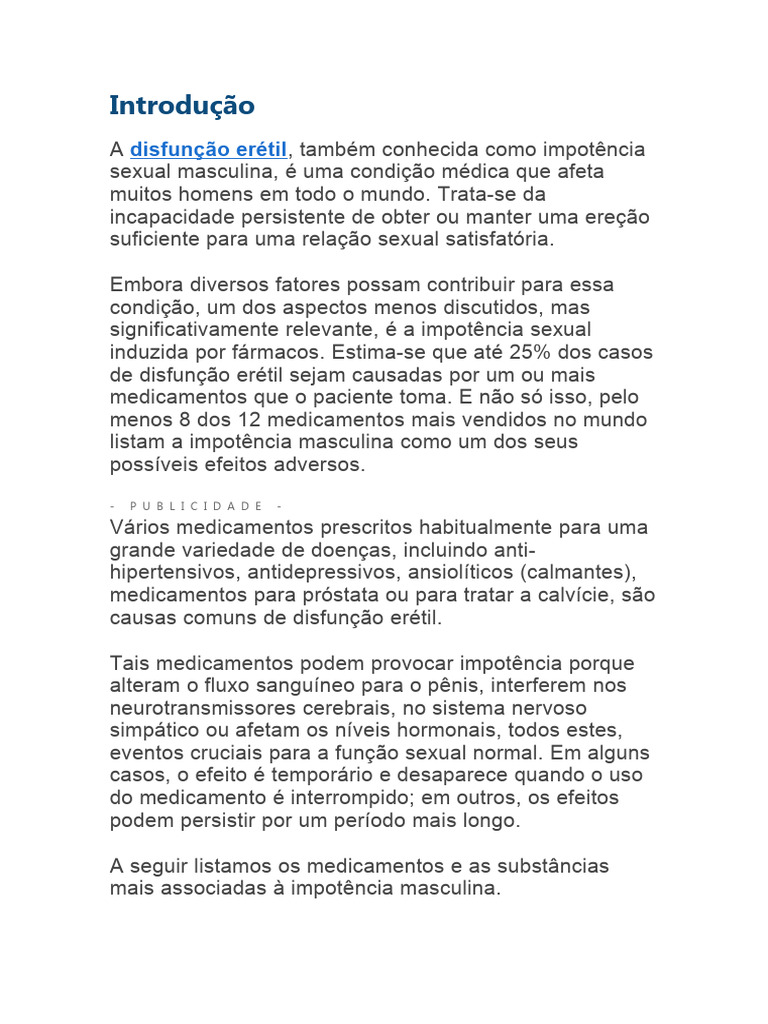 Introdução

A disfunção erétil, também conhecida como impotência sexual masculina, é uma condição médica que afeta muitos homens em todo o mundo. Trata-se da incapacidade persistente de obter ou manter uma ereção suficiente para uma relação sexual satisfatória.

Embora diversos fatores possam contribuir para essa condição, um dos aspectos menos discutidos, mas significativamente relevante, é a impotência sexual induzida por fármacos. Estima-se que até 25% dos casos de disfunção erétil sejam causadas por um ou mais medicamentos que o paciente toma. E não só isso, pelo menos 8 dos 12 medicamentos mais vendidos no mundo listam a impotência masculina como um dos seus possíveis efeitos adversos.

- PUBLICIDADE -
Vários medicamentos prescritos habitualmente para uma grande variedade de doenças, incluindo anti-hipertensivos, antidepressivos, ansiolíticos (calmantes), medicamentos para próstata ou para tratar a calvície, são causas comuns de disfunção erétil.

Tais medicamentos podem provocar impotência porque alteram o fluxo sanguíneo para o pênis, interferem nos neurotransmissores cerebrais, no sistema nervoso simpático ou afetam os níveis hormonais, todos estes, eventos cruciais para a função sexual normal. Em alguns casos, o efeito é temporário e desaparece quando o uso do medicamento é interrompido; em outros, os efeitos podem persistir por um período mais longo.

A seguir listamos os medicamentos e as substâncias mais associadas à impotência masculina.